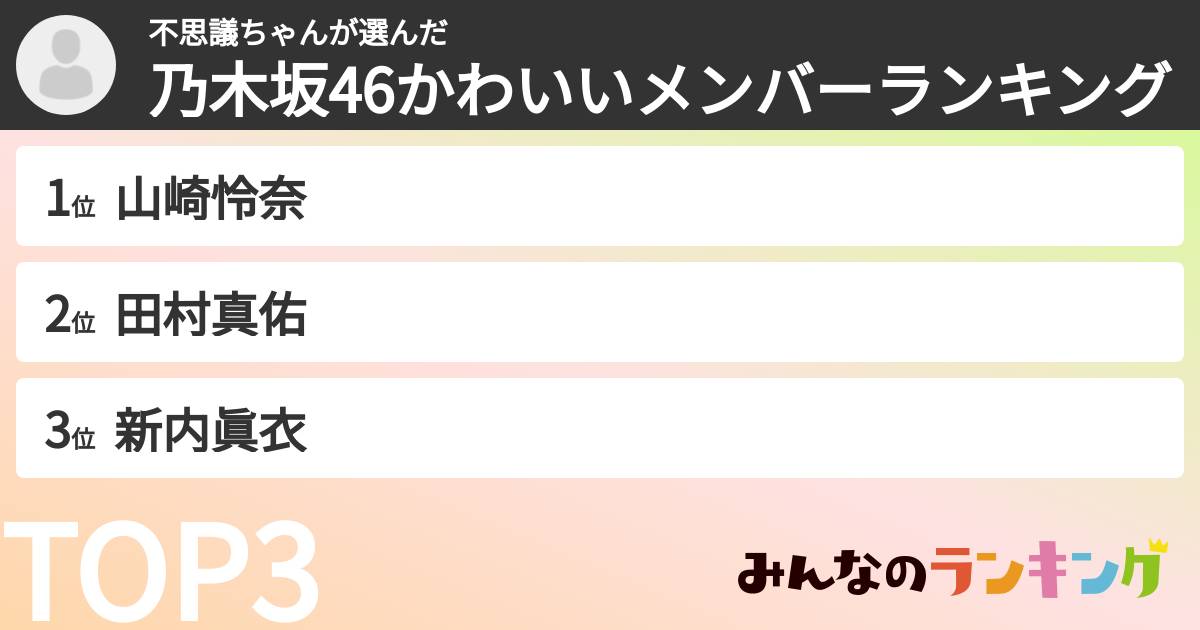 不思議ちゃんが選んだ
乃木坂46かわいいメンバーランキング

1位 山崎怜奈

2位 田村真佑

3位 新内眞衣

TOP3

みんなのランキング